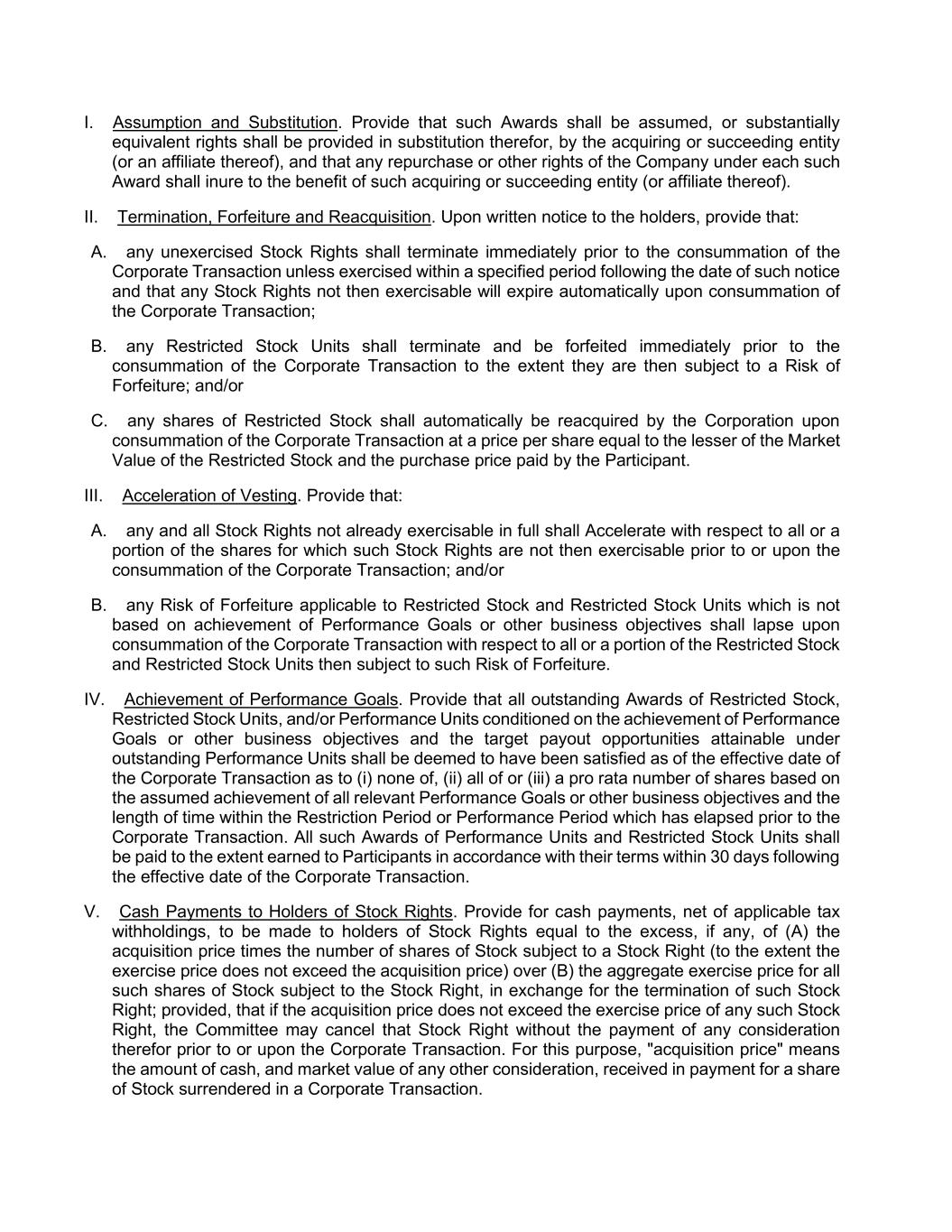 I. Assumption and Substitution. Provide that such Awards shall be assumed, or substantially equivalent rights shall be provided in substitution therefor, by the acquiring or succeeding entity (or an affiliate thereof), and that any repurchase or other rights of the Company under each such Award shall inure to the benefit of such acquiring or succeeding entity (or affiliate thereof).

II. Termination, Forfeiture and Reacquisition. Upon written notice to the holders, provide that:

A. any unexercised Stock Rights shall terminate immediately prior to the consummation of the Corporate Transaction unless exercised within a specified period following the date of such notice and that any Stock Rights not then exercisable will expire automatically upon consummation of the Corporate Transaction;

B. any Restricted Stock Units shall terminate and be forfeited immediately prior to the consummation of the Corporate Transaction to the extent they are then subject to a Risk of Forfeiture; and/or

C. any shares of Restricted Stock shall automatically be reacquired by the Corporation upon consummation of the Corporate Transaction at a price per share equal to the lesser of the Market Value of the Restricted Stock and the purchase price paid by the Participant.

III. Acceleration of Vesting. Provide that:

A. any and all Stock Rights not already exercisable in full shall Accelerate with respect to all or a portion of the shares for which such Stock Rights are not then exercisable prior to or upon the consummation of the Corporate Transaction; and/or

B. any Risk of Forfeiture applicable to Restricted Stock and Restricted Stock Units which is not based on achievement of Performance Goals or other business objectives shall lapse upon consummation of the Corporate Transaction with respect to all or a portion of the Restricted Stock and Restricted Stock Units then subject to such Risk of Forfeiture.

IV. Achievement of Performance Goals. Provide that all outstanding Awards of Restricted Stock, Restricted Stock Units, and/or Performance Units conditioned on the achievement of Performance Goals or other business objectives and the target payout opportunities attainable under outstanding Performance Units shall be deemed to have been satisfied as of the effective date of the Corporate Transaction as to (i) none of, (ii) all of or (iii) a pro rata number of shares based on the assumed achievement of all relevant Performance Goals or other business objectives and the length of time within the Restriction Period or Performance Period which has elapsed prior to the Corporate Transaction. All such Awards of Performance Units and Restricted Stock Units shall be paid to the extent earned to Participants in accordance with their terms within 30 days following the effective date of the Corporate Transaction.

V. Cash Payments to Holders of Stock Rights. Provide for cash payments, net of applicable tax withholdings, to be made to holders of Stock Rights equal to the excess, if any, of (A) the acquisition price times the number of shares of Stock subject to a Stock Right (to the extent the exercise price does not exceed the acquisition price) over (B) the aggregate exercise price for all such shares of Stock subject to the Stock Right, in exchange for the termination of such Stock Right; provided, that if the acquisition price does not exceed the exercise price of any such Stock Right, the Committee may cancel that Stock Right without the payment of any consideration therefor prior to or upon the Corporate Transaction. For this purpose, "acquisition price" means the amount of cash, and market value of any other consideration, received in payment for a share of Stock surrendered in a Corporate Transaction.